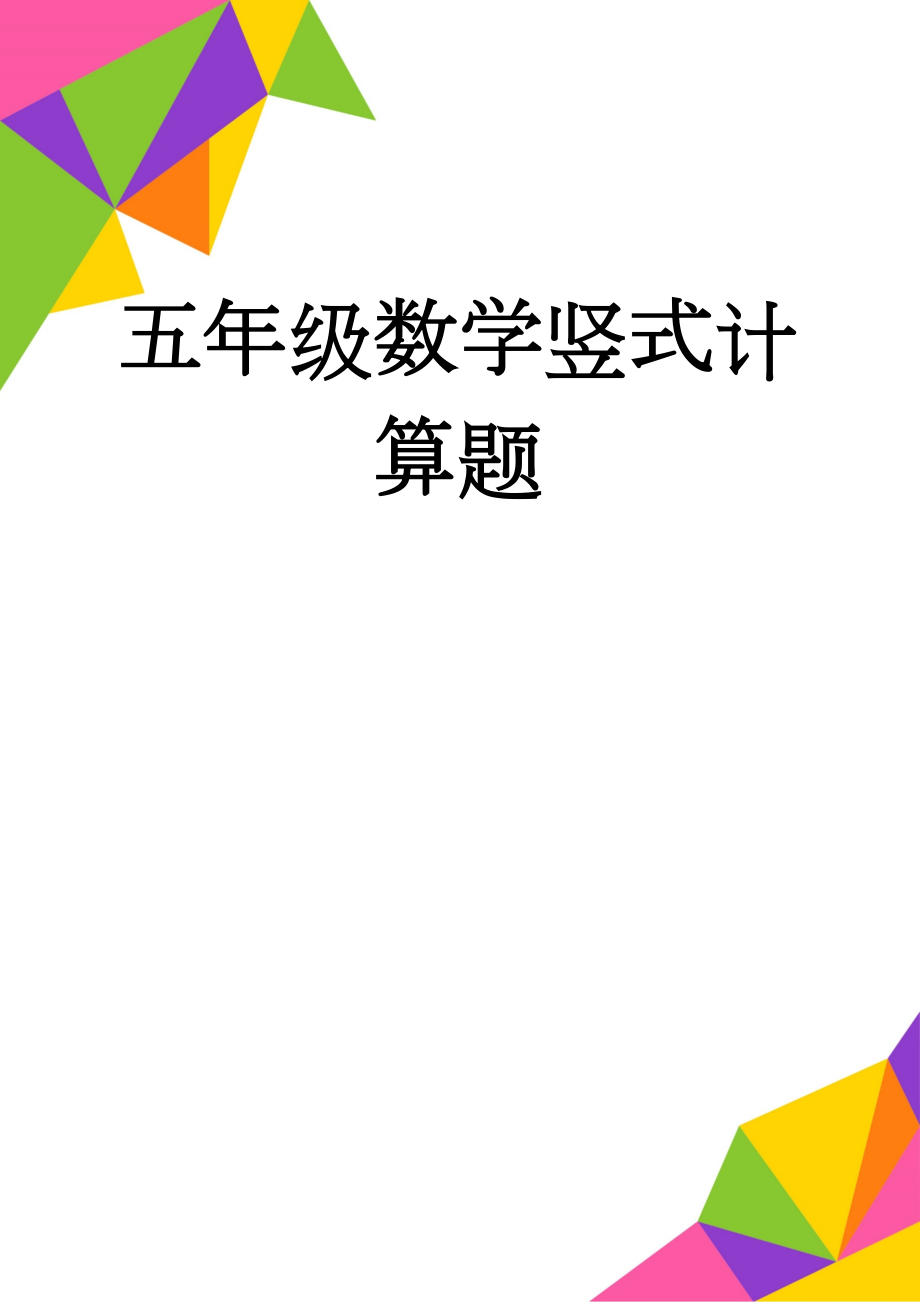 五年级数学竖式计算题